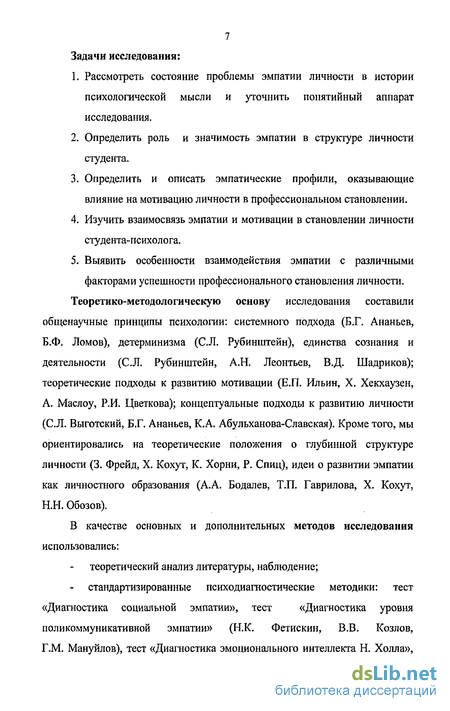 7

Задачи исследования:

1. Рассмотреть состояние проблемы эмпатии личности в истории психологической мысли и уточнить понятийный аппарат исследования.

2. Определить роль и значимость эмпатии в структуре личности студента.

3. Определить и описать эмпатические профили, оказывающие влияние на мотивацию личности в профессиональном становлении.

4. Изучить взаимосвязь эмпатии и мотивации в становлении личности студента-психолога.

5. Выявить особенности взаимодействия эмпатии с различными факторами успешности профессионального становления личности.

Теоретико-методологическую основу исследования составили общенаучные принципы психологии: системного подхода (Б.Г. Ананьев, Б.Ф. Ломов), детерминизма (С.Л. Рубинштейн), единства сознания и деятельности (С.Л. Рубинштейн, А.Н. Леонтьев, В.Д. Шадриков); теоретические подходы к развитию мотивации (Е.П. Ильин, Х. Хекхаузен, А. Маслоу, Р.И. Цветкова); концептуальные подходы к развитию личности (С.Л. Выготский, Б.Г. Ананьев, К.А. Абульханова-Славская). Кроме того, мы ориентировались на теоретические положения о глубинной структуре личности (З. Фрейд, Х. Кохут, К. Хорни, Р. Спиц), идеи о развитии эмпатии как личностного образования (А.А. Бодалев, Т.П. Гаврилова, Х. Кохут, Н.Н. Обозов).

В качестве основных и дополнительных методов исследования использовались:

- теоретический анализ литературы, наблюдение;

- стандартизированные психодиагностические методики: тест «Диагностика социальной эмпатии», тест «Диагностика уровня поликоммуникативной эмпатии» (Н.К. Фетискин, В.В. Козлов, Г.М. Мануйлов), тест «Диагностика эмоционального интеллекта Н. Холла»,

dsLib.net
библиотека диссертаций